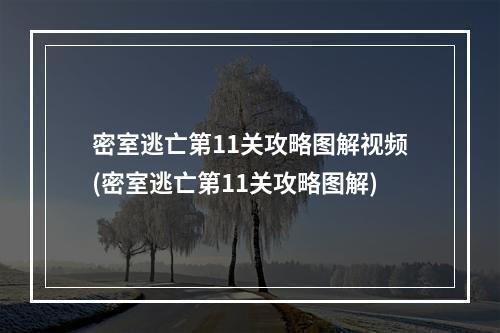 密室逃亡第11关攻略图解视频(密室逃亡第11关攻略图解)